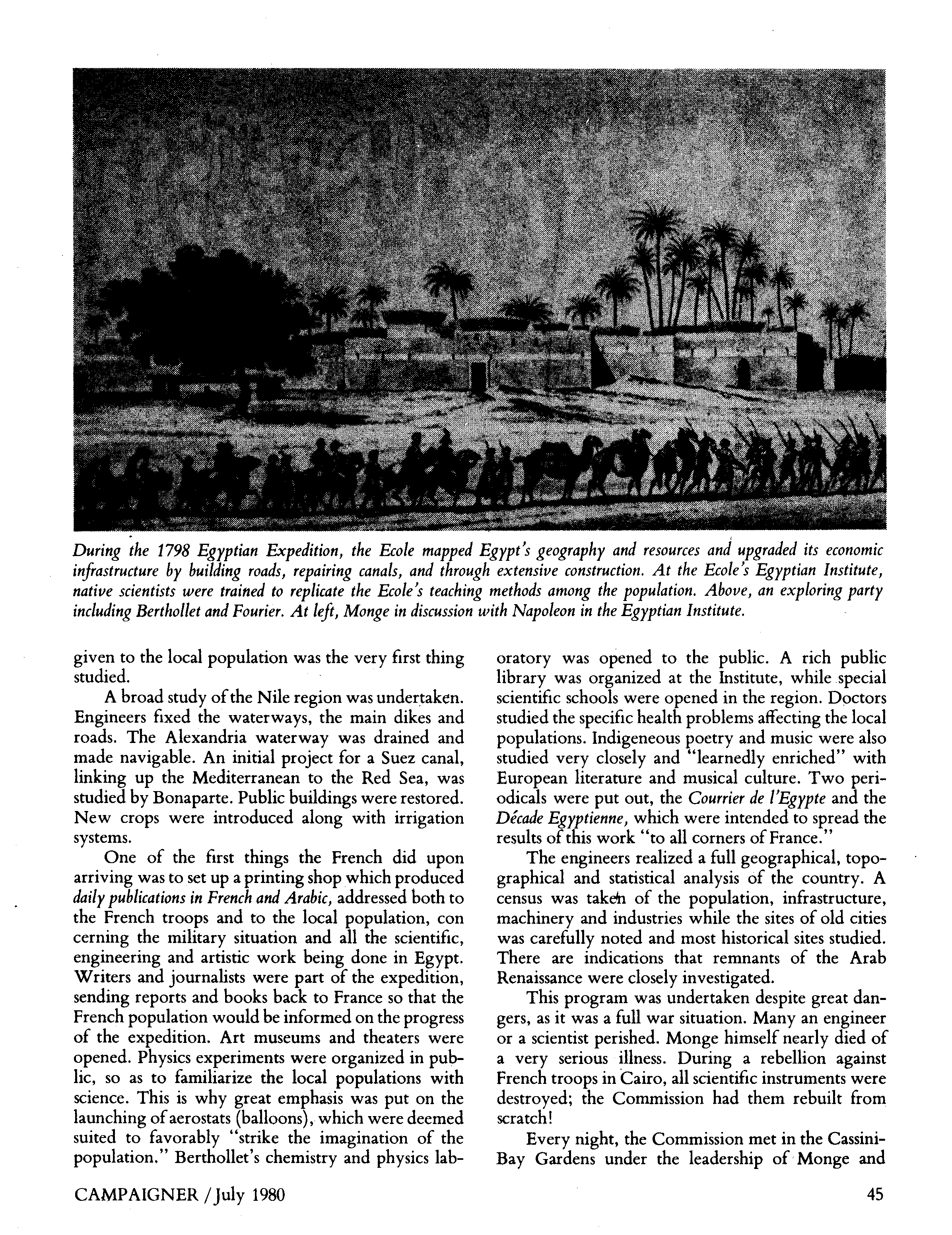 During the 1798 Egyptian Expedition, the Ecole mapped Egypt's geography and resources and upgraded its economic infrastructure by building roads, repairing canals, and through extensive construction. At the Ecole's Egyptian Institute, native scientists were trained to replicate the Ecole's teaching methods among the population. Above, an exploring party including Berthollet and Fourier. At left, Monge in discussion with Napoleon in the Egyptian Institute.

given to the local population was the very first thing studied.

A broad study of the Nile region was undertaken. Engineers fixed the waterways, the main dikes and roads. The Alexandria waterway was drained and made navigable. An initial project for a Suez canal, linking up the Mediterranean to the Red Sea, was studied by Bonaparte. Public buildings were restored. New crops were introduced along with irrigation systems.

One of the first things the French did upon arriving was to set up a printing shop which produced daily publications in French and Arabic, addressed both to the French troops and to the local population, con cerning the military situation and all the scientific, engineering and artistic work being done in Egypt. Writers and journalists were part of the expedition, sending reports and books back to France so that the French population would be informed on the progress of the expedition. Art museums and theaters were opened. Physics experiments were organized in public, so as to familiarize the local populations with science. This is why great emphasis was put on the launching of aerostats (balloons), which were deemed suited to favorably "strike the imagination of the population." Berthollet's chemistry and physics laboratory was opened to the public. A rich public library was organized at the Institute, while special scientific schools were opened in the region. Doctors studied the specific health problems affecting the local populations. Indigeneous poetry and music were also studied very closely and "learnedly enriched" with European literature and musical culture. Two periodicals were put out, the Courrier de l'Egypte and the Décade Egyptienne, which were intended to spread the results of this work "to all corners of France."

The engineers realized a full geographical, topographical and statistical analysis of the country. A census was taken of the population, infrastructure, machinery and industries while the sites of old cities was carefully noted and most historical sites studied. There are indications that remnants of the Arab Renaissance were closely investigated.

This program was undertaken despite great dangers, as it was a full war situation. Many an engineer or a scientist perished. Monge himself nearly died of a very serious illness. During a rebellion against French troops in Cairo, all scientific instruments were destroyed; the Commission had them rebuilt from scratch!

Every night, the Commission met in the Cassini-Bay Gardens under the leadership of Monge and

CAMPAIGNER / July 1980

45